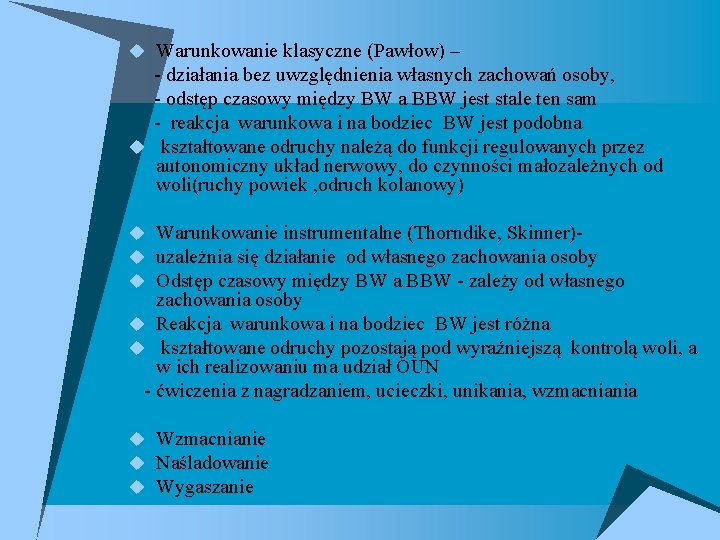 Warunkowanie klasyczne (Pawłow) –
- działania bez uwzględnienia własnych zachowań osoby,
- odstęp czasowy między BW a BBW jest stale ten sam
- reakcja warunkowa i na bodziec BW jest podobna

kształtowane odruchy należą do funkcji regulowanych przez autonomiczny układ nerwowy, do czynności małozależnych od woli(ruchy powiek ,odruch kolanowy)

Warunkowanie instrumentalne (Thorndike, Skinner)-

uzależnia się działanie od własnego zachowania osoby

Odstęp czasowy między BW a BBW - zależy od własnego zachowania osoby

Reakcja warunkowa i na bodziec BW jest różna

kształtowane odruchy pozostają pod wyraźniejszą kontrolą woli, a w ich realizowaniu ma udział OUN
- ćwiczenia z nagradzaniem, ucieczki, unikania, wzmacniania

Wzmacnianie

Naśladowanie

Wygaszanie